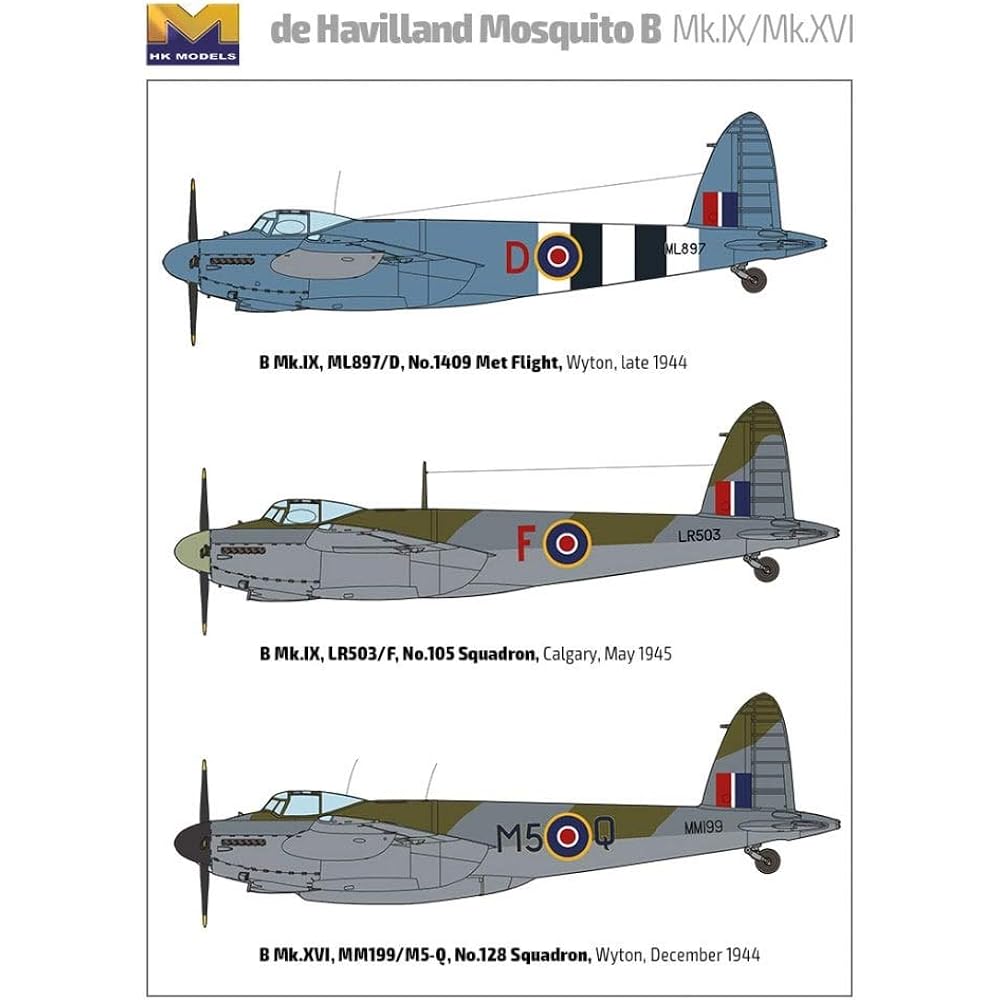 HK MODELS

de Havilland Mosquito B Mk.IX/Mk.XVI

D ML897

B Mk.IX, ML897/D, No.1409 Met Flight, Wyton, late 1944

F LR503

B Mk.IX, LR503/F, No.105 Squadron, Calgary, May 1945

M5 Q MM199

B Mk.XVI, MM199/M5-Q, No.128 Squadron, Wyton, December 1944